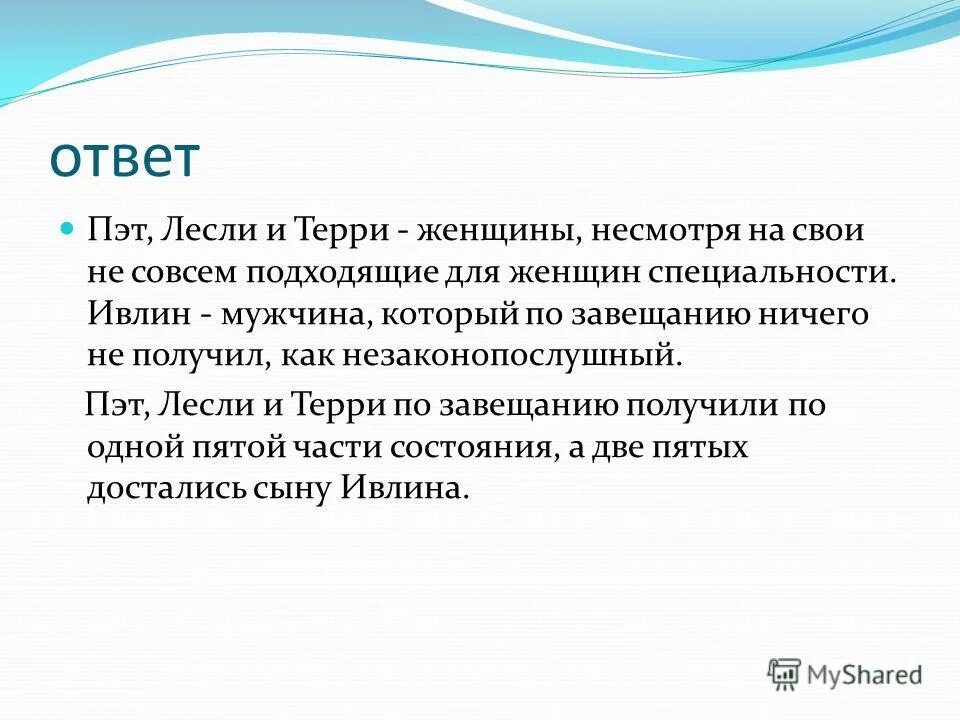 ответ

Пэт, Лесли и Терри - женщины, несмотря на свои не совсем подходящие для женщин специальности. Ивлин - мужчина, который по завещанию ничего не получил, как незаконопослушный.

Пэт, Лесли и Терри по завещанию получили по одной пятой части состояния, а две пятых достались сыну Ивлина.

MyShared